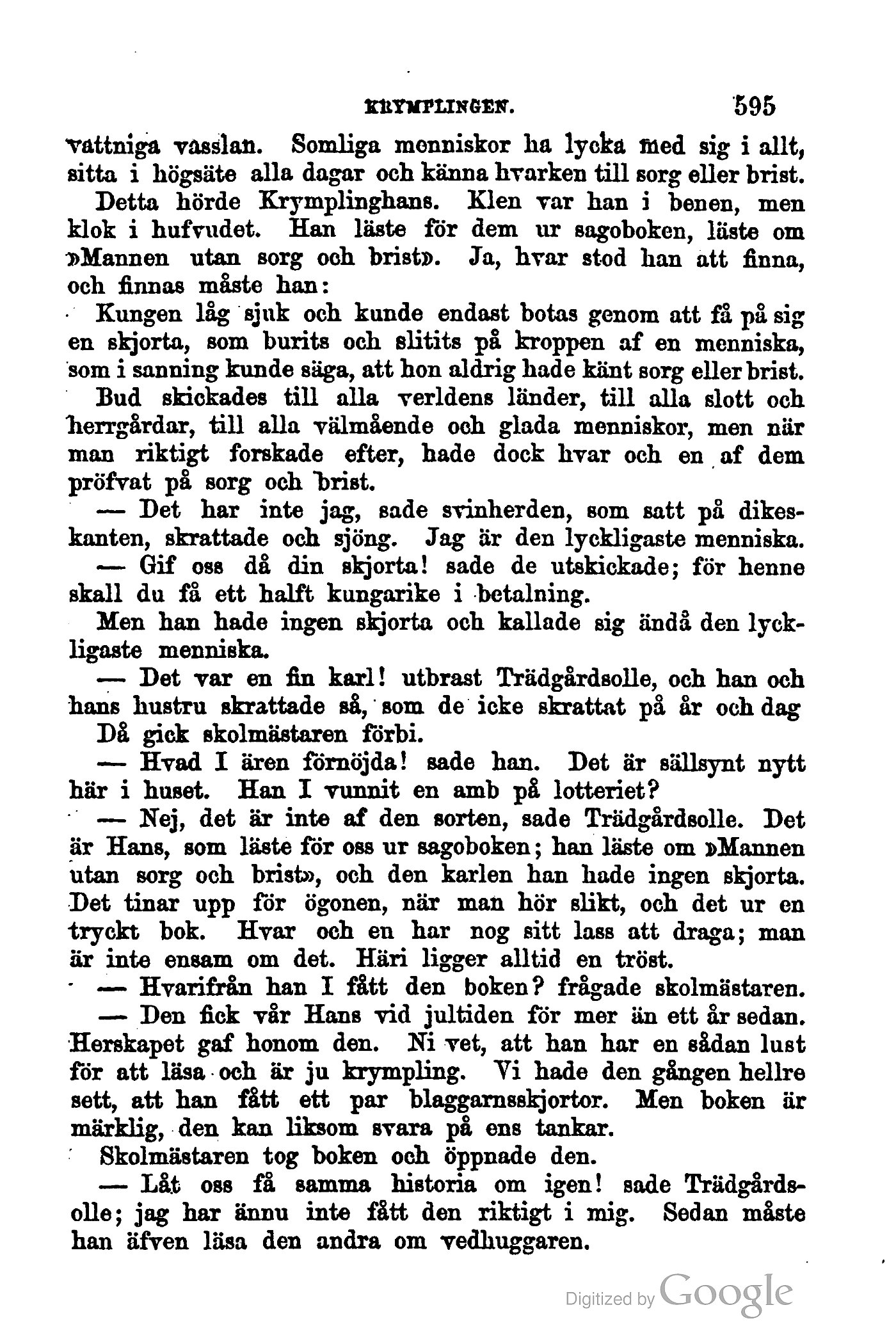 KRYMPLINGEN. 595

vattniga vasslan. Somliga menniskor ha lycka med sig i allt, sitta i högsäte alla dagar och känna hvarken till sorg eller brist.

Detta hörde Krymplinghans. Klen var han i benen, men klok i hufvudet. Han läste för dem ur sagoboken, läste om »Mannen utan sorg och brist». Ja, hvar stod han att finna, och finnas måste han:

Kungen låg sjuk och kunde endast botas genom att få på sig en skjorta, som burits och slitits på kroppen af en menniska, som i sanning kunde säga, att hon aldrig hade känt sorg eller brist.

Bud skickades till alla verldens länder, till alla slott och herrgårdar, till alla välmående och glada menniskor, men när man riktigt forskade efter, hade dock hvar och en af dem pröfvat på sorg och brist.

— Det har inte jag, sade svinherden, som satt på dikeskanten, skrattade och sjöng. Jag är den lyckligaste menniska.

— Gif oss då din skjorta! sade de utskickade; för henne skall du få ett halft kungarike i betalning.

Men han hade ingen skjorta och kallade sig ändå den lyckligaste menniska.

— Det var en fin karl! utbrast Trädgårdsolle, och han och hans hustru skrattade så, som de icke skrattat på år och dag

Då gick skolmästaren förbi.

— Hvad I ären förnöjda! sade han. Det är sällsynt nytt här i huset. Han I vunnit en amb på lotteriet?

— Nej, det är inte af den sorten, sade Trädgårdsolle. Det är Hans, som läste för oss ur sagoboken; han läste om »Mannen utan sorg och brist», och den karlen han hade ingen skjorta. Det tinar upp för ögonen, när man hör slikt, och det ur en tryckt bok. Hvar och en har nog sitt lass att draga; man är inte ensam om det. Häri ligger alltid en tröst.

— Hvarifrån han I fått den boken? frågade skolmästaren.

— Den fick vår Hans vid jultiden för mer än ett år sedan. Herskapet gaf honom den. Ni vet, att han har en sådan lust för att läsa och är ju krympling. Vi hade den gången hellre sett, att han fått ett par blaggarnsskjortor. Men boken är märklig, den kan liksom svara på ens tankar.

Skolmästaren tog boken och öppnade den.

— Låt oss få samma historia om igen! sade Trädgårdsolle; jag har ännu inte fått den riktigt i mig. Sedan måste han äfven läsa den andra om vedhuggaren.

Digitized by Google